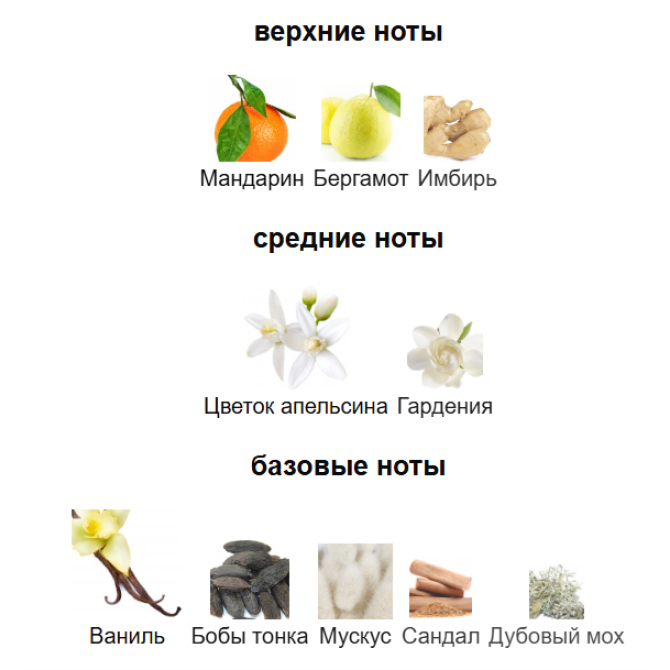 верхние ноты

Мандарин Бергамот Имбирь

средние ноты

Цветок апельсина Гардения

базовые ноты

Ваниль Бобы тонка Мускус Сандал Дубовый мох